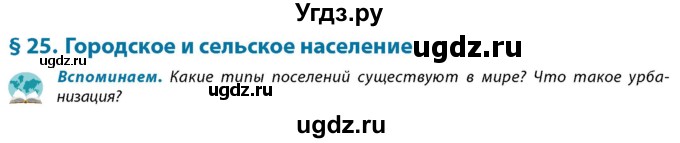 Угдз.ру

§ 25. Городское и сельское население ugdz.ru

ugdz.ru

Вспоминаем. Какие типы поселений существуют в мире? Что такое урбанизация?

ugdz.ru

ugdz.ru